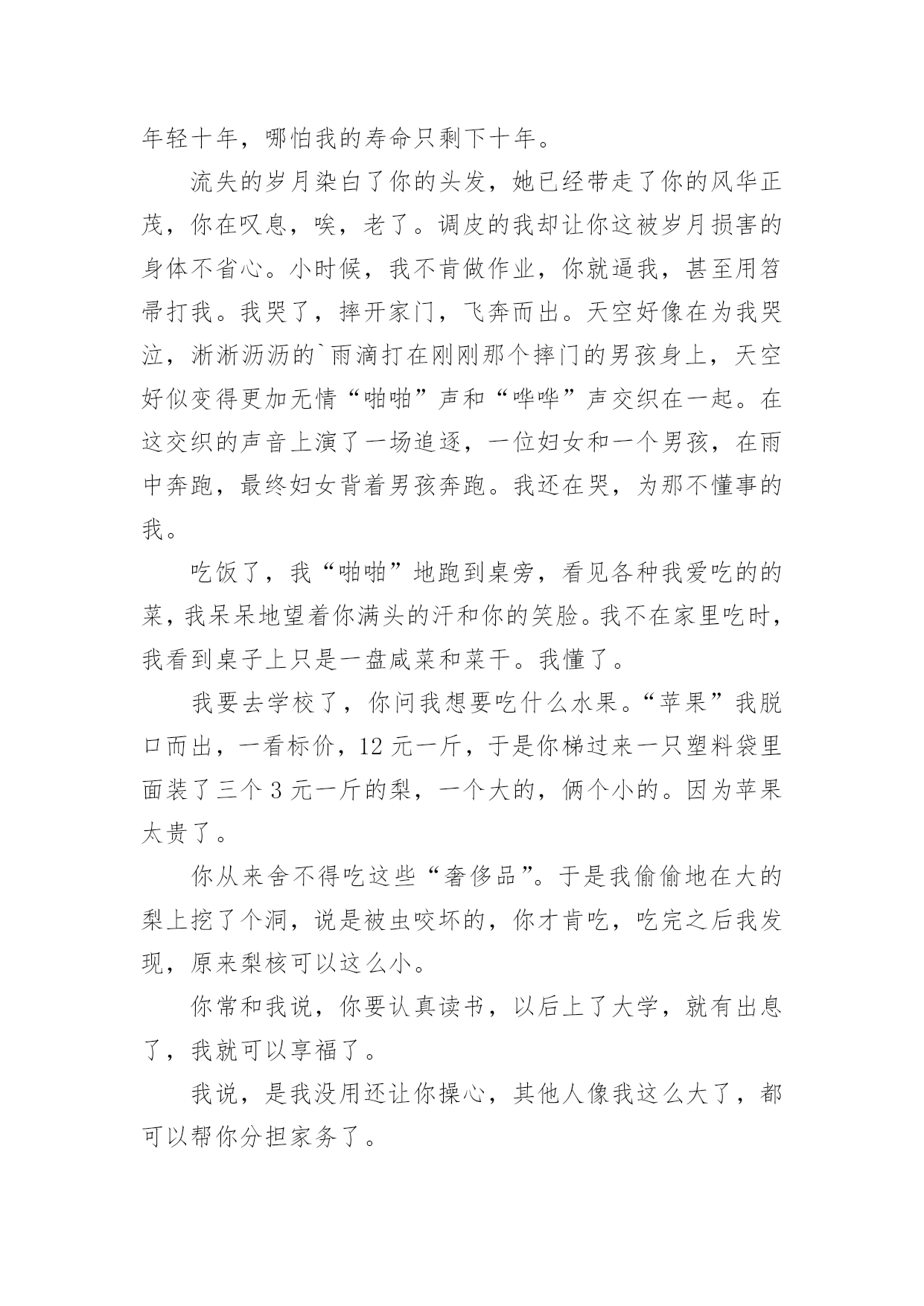 年轻十年，哪怕我的寿命只剩下十年。

流失的岁月染白了你的头发，她已经带走了你的风华正茂，你在叹息，唉，老了。调皮的我却让你这被岁月损害的身体不省心。小时候，我不肯做作业，你就逼我，甚至用笤帚打我。我哭了，摔开家门，飞奔而出。天空好像在为我哭泣，淅淅沥沥的`雨滴打在刚刚那个摔门的男孩身上，天空好似变得更加无情“啪啪”声和“哗哗”声交织在一起。在这交织的声音上演了一场追逐，一位妇女和一个男孩，在雨中奔跑，最终妇女背着男孩奔跑。我还在哭，为那不懂事的我。

吃饭了，我“啪啪”地跑到桌旁，看见各种我爱吃的的菜，我呆呆地望着你满头的汗和你的笑脸。我不在家里吃时，我看到桌子上只是一盘咸菜和菜干。我懂了。

我要去学校了，你问我想要吃什么水果。“苹果”我脱口而出，一看标价，12 元一斤，于是你梯过来一只塑料袋里面装了三个 3 元一斤的梨，一个大的，俩个小的。因为苹果太贵了。

你从来舍不得吃这些“奢侈品”。于是我偷偷地在大的梨上挖了个洞，说是被虫咬坏的，你才肯吃，吃完之后我发现，原来梨核可以这么小。

你常和我说，你要认真读书，以后上了大学，就有出息了，我就可以享福了。

我说，是我没用还让你操心，其他人像我这么大了，都可以帮你分担家务了。